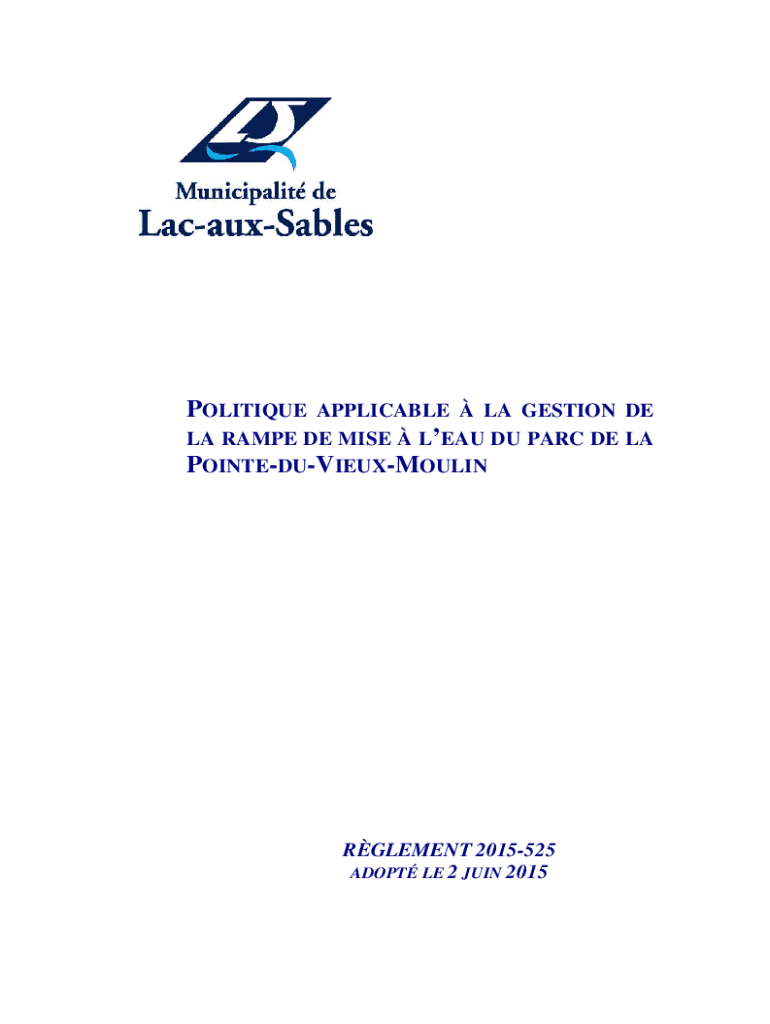 Municipalité de
Lac-aux-Sables

POLITIQUE APPLICABLE À LA GESTION DE LA RAMPE DE MISE À L'EAU DU PARC DE LA POINTE-DU-VIEUX-MOULIN

RÈGLEMENT 2015-525
ADOPTÉ LE 2 JUIN 2015